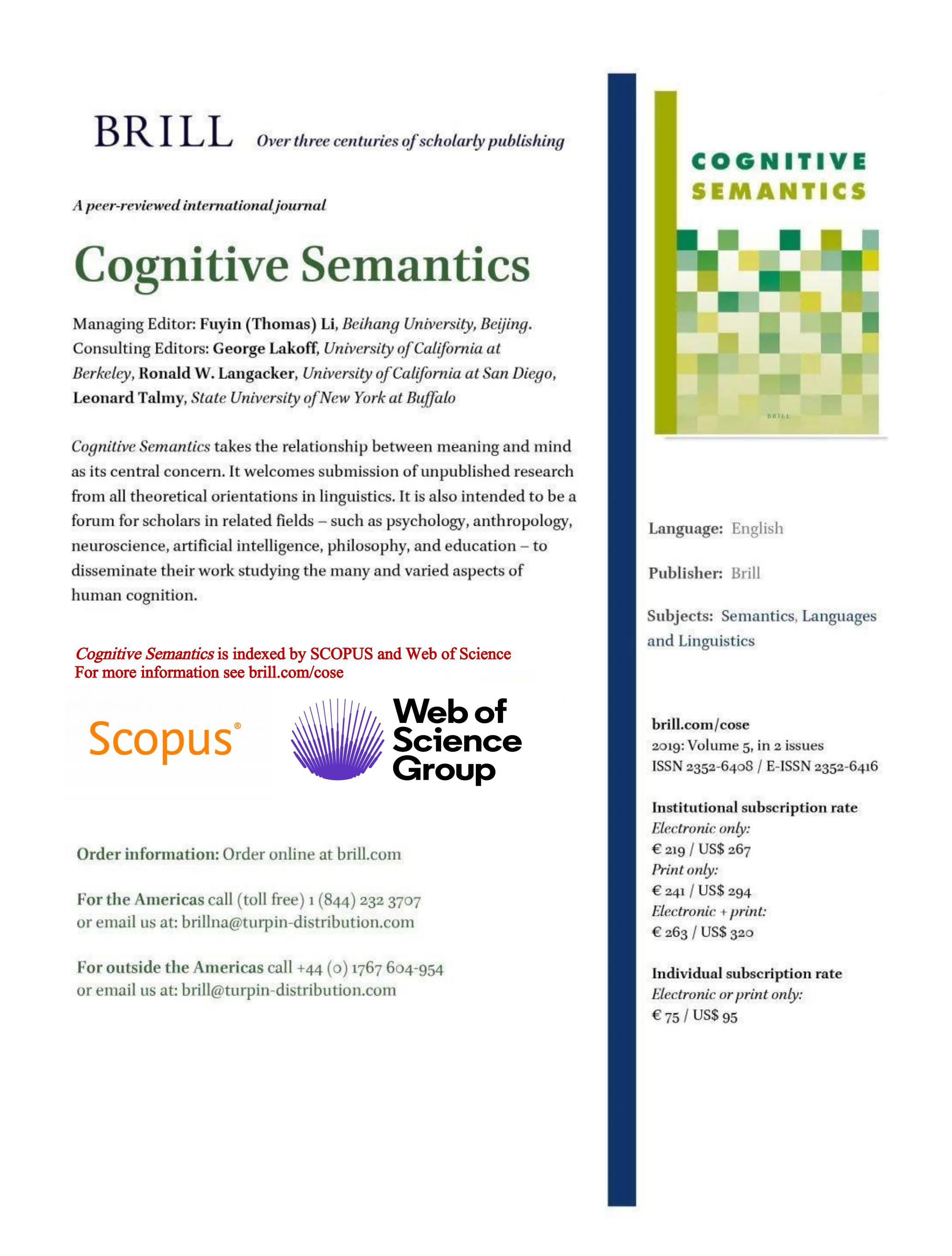 BRILL Over three centuries of scholarly publishing

A peer-reviewed international journal

Cognitive Semantics

Managing Editor: Fuyin (Thomas) Li, Beihang University, Beijing.
Consulting Editors: George Lakoff, University of California at Berkeley, Ronald W. Langacker, University of California at San Diego, Leonard Talmy, State University of New York at Buffalo

Cognitive Semantics takes the relationship between meaning and mind as its central concern. It welcomes submission of unpublished research from all theoretical orientations in linguistics. It is also intended to be a forum for scholars in related fields – such as psychology, anthropology, neuroscience, artificial intelligence, philosophy, and education – to disseminate their work studying the many and varied aspects of human cognition.

Cognitive Semantics is indexed by SCOPUS and Web of Science
For more information see brill.com/cose

Scopus®

Web of Science Group

Order information: Order online at brill.com

For the Americas call (toll free) 1 (844) 232 3707
or email us at: brillna@turpin-distribution.com

For outside the Americas call +44 (0) 1767 604-954
or email us at: brill@turpin-distribution.com

COGNITIVE SEMANTICS

BRILL

Language: English

Publisher: Brill

Subjects: Semantics, Languages and Linguistics

brill.com/cose
2019: Volume 5, in 2 issues
ISSN 2352-6408 / E-ISSN 2352-6416

Institutional subscription rate
Electronic only:
€ 219 / US$ 267
Print only:
€ 241 / US$ 294
Electronic + print:
€ 263 / US$ 320

Individual subscription rate
Electronic or print only:
€ 75 / US$ 95